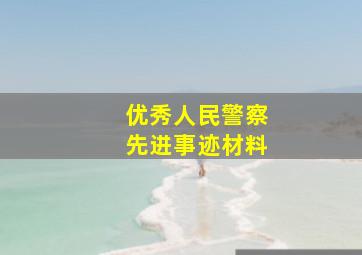 优秀人民警察
先进事迹材料